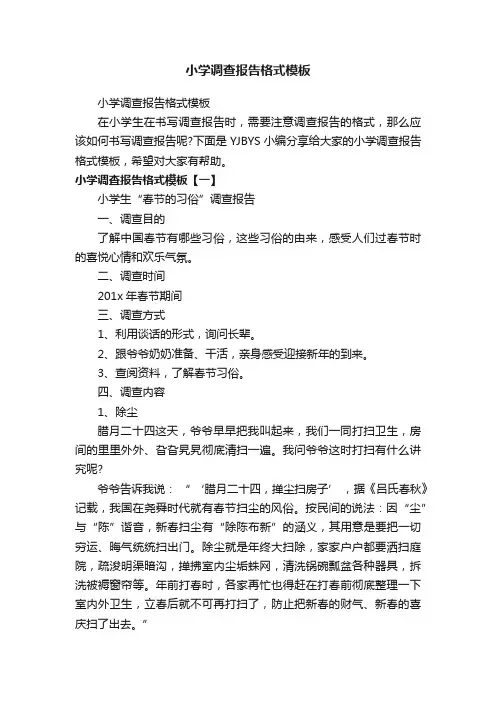 小学调查报告格式模板

小学调查报告格式模板

在小学生在书写调查报告时，需要注意调查报告的格式，那么应该如何书写调查报告呢?下面是 YJBYS 小编分享给大家的小学调查报告格式模板，希望对大家有帮助。

小学调查报告格式模板【一】

小学生“春节的习俗”调查报告

一、调查目的

了解中国春节有哪些习俗，这些习俗的由来，感受人们过春节时的喜悦心情和欢乐气氛。

二、调查时间

201x 年春节期间

三、调查方式

1、利用谈话的形式，询问长辈。

2、跟爷爷奶奶准备、干活，亲身感受迎接新年的到来。

3、查阅资料，了解春节习俗。

四、调查内容

1、除尘

腊月二十四这天，爷爷早早把我叫起来，我们一同打扫卫生，房间的里里外外、旮旮旯旯彻底清扫一遍。我问爷爷这时打扫有什么讲究呢?

爷爷告诉我说：“‘腊月二十四，掸尘扫房子’，据《吕氏春秋》记载，我国在尧舜时代就有春节扫尘的风俗。按民间的说法：因“尘”与“陈”谐音，新春扫尘有“除陈布新”的涵义，其用意是要把一切穷运、晦气统统扫出门。除尘就是年终大扫除，家家户户都要洒扫庭院，疏浚明渠暗沟，掸拂室内尘垢蛛网，清洗锅碗瓢盆各种器具，拆洗被褥窗帘等。年前打春时，各家再忙也得赶在打春前彻底整理一下室内外卫生，立春后就不可再打扫了，防止把新春的财气、新春的喜庆扫了出去。”